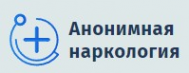 Анонимная наркология